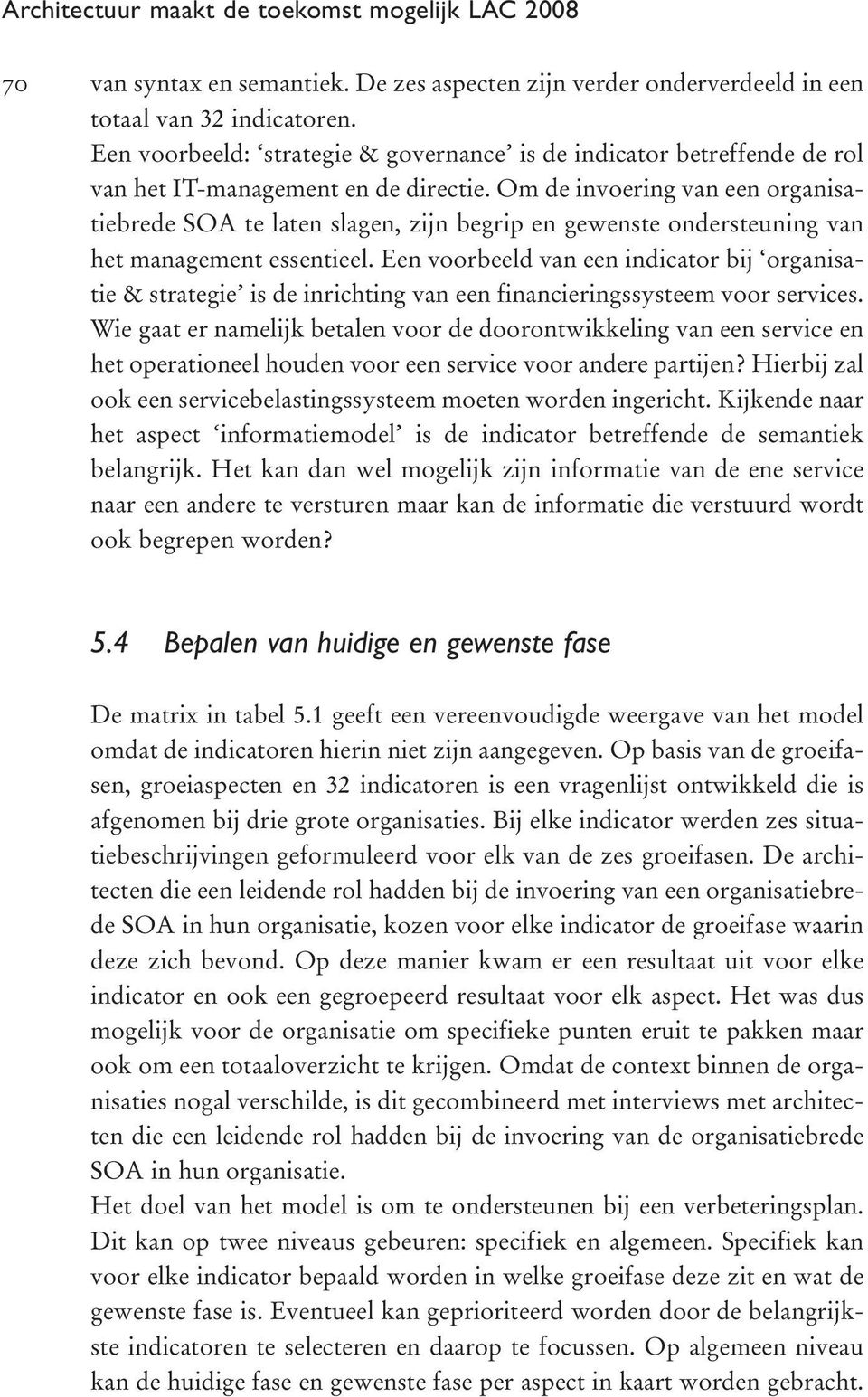 Architectuur maakt de toekomst mogelijk LAC 2008

70

van syntax en semantiek. De zes aspecten zijn verder onderverdeeld in een totaal van 32 indicatoren.
Een voorbeeld: ‘strategie & governance’ is de indicator betreffende de rol van het IT-management en de directie. Om de invoering van een organisatiebrede SOA te laten slagen, zijn begrip en gewenste ondersteuning van het management essentieel. Een voorbeeld van een indicator bij ‘organisatie & strategie’ is de inrichting van een financieringssysteem voor services. Wie gaat er namelijk betalen voor de doorontwikkeling van een service en het operationeel houden voor een service voor andere partijen? Hierbij zal ook een servicebelastingssysteem moeten worden ingericht. Kijkende naar het aspect ‘informatiemodel’ is de indicator betreffende de semantiek belangrijk. Het kan dan wel mogelijk zijn informatie van de ene service naar een andere te versturen maar kan de informatie die verstuurd wordt ook begrepen worden?

5.4 Bepalen van huidige en gewenste fase

De matrix in tabel 5.1 geeft een vereenvoudigde weergave van het model omdat de indicatoren hierin niet zijn aangegeven. Op basis van de groeifasen, groeiaspecten en 32 indicatoren is een vragenlijst ontwikkeld die is afgenomen bij drie grote organisaties. Bij elke indicator werden zes situatiebeschrijvingen geformuleerd voor elk van de zes groeifasen. De architecten die een leidende rol hadden bij de invoering van een organisatiebrede SOA in hun organisatie, kozen voor elke indicator de groeifase waarin deze zich bevond. Op deze manier kwam er een resultaat uit voor elke indicator en ook een gegroepeerd resultaat voor elk aspect. Het was dus mogelijk voor de organisatie om specifieke punten eruit te pakken maar ook om een totaaloverzicht te krijgen. Omdat de context binnen de organisaties nogal verschilde, is dit gecombineerd met interviews met architecten die een leidende rol hadden bij de invoering van de organisatiebrede SOA in hun organisatie.
Het doel van het model is om te ondersteunen bij een verbeteringsplan. Dit kan op twee niveaus gebeuren: specifiek en algemeen. Specifiek kan voor elke indicator bepaald worden in welke groeifase deze zit en wat de gewenste fase is. Eventueel kan geprioriteerd worden door de belangrijkste indicatoren te selecteren en daarop te focussen. Op algemeen niveau kan de huidige fase en gewenste fase per aspect in kaart worden gebracht.